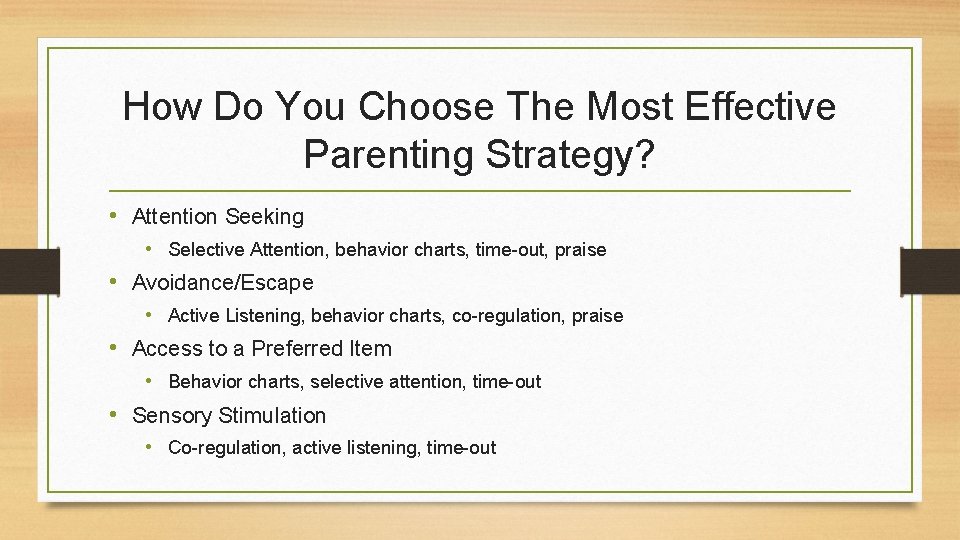 How Do You Choose The Most Effective Parenting Strategy?

• Attention Seeking
  • Selective Attention, behavior charts, time-out, praise
• Avoidance/Escape
  • Active Listening, behavior charts, co-regulation, praise
• Access to a Preferred Item
  • Behavior charts, selective attention, time-out
• Sensory Stimulation
  • Co-regulation, active listening, time-out